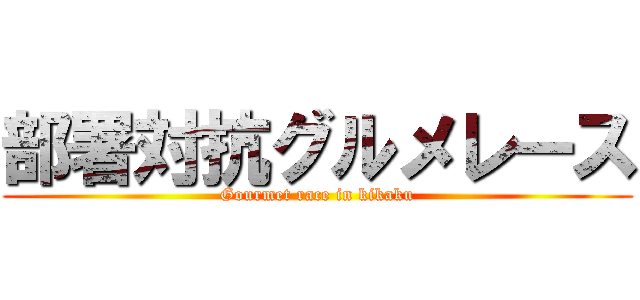 部署対抗グルメレース
Gourmet race in kikaku